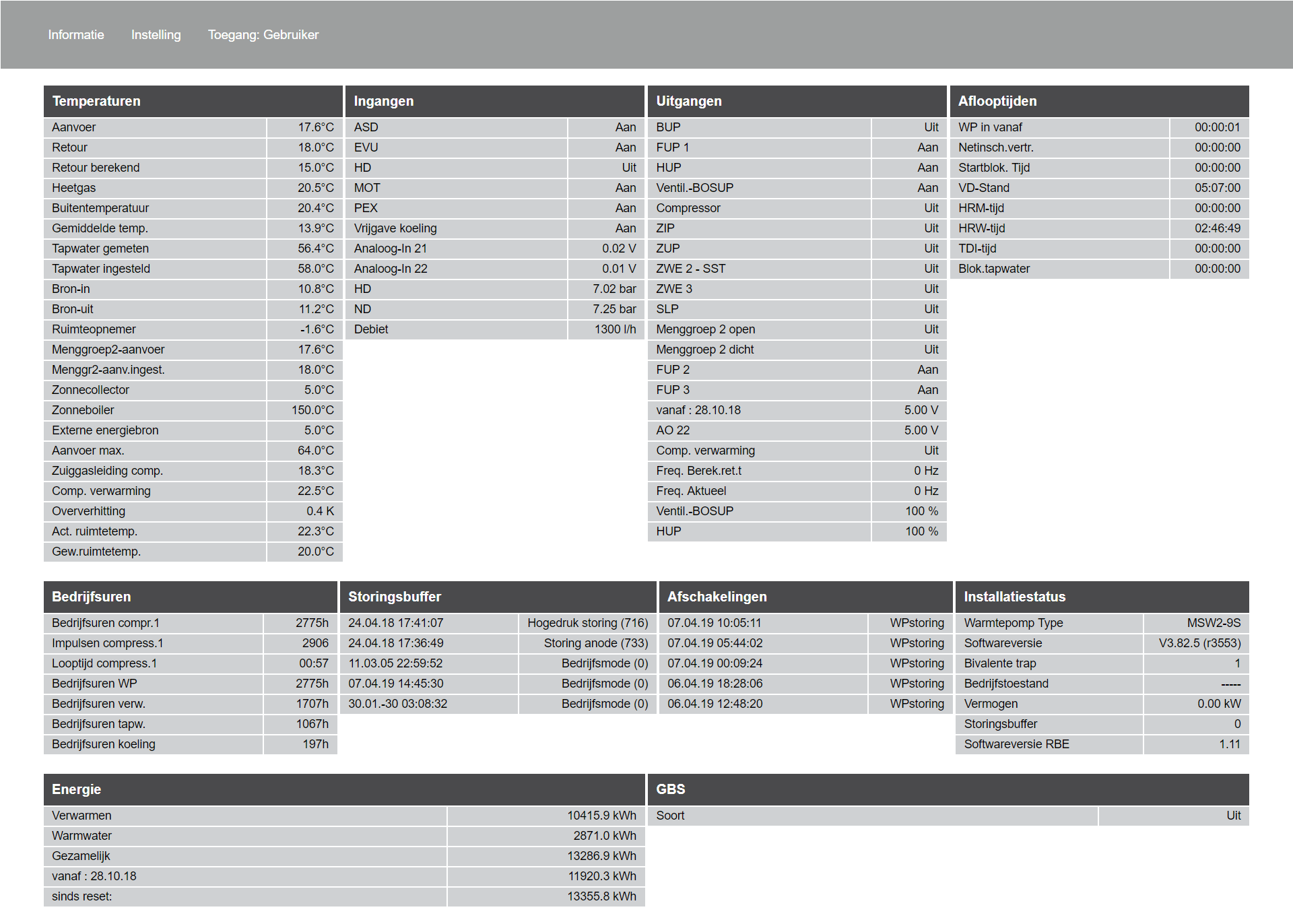 Informatie Instelling Toegang: Gebruiker

| Temperaturen | |
|---|---|
| Aanvoer | 17.6°C |
| Retour | 18.0°C |
| Retour berekend | 15.0°C |
| Heetgas | 20.5°C |
| Buitentemperatuur | 20.4°C |
| Gemiddelde temp. | 13.9°C |
| Tapwater gemeten | 56.4°C |
| Tapwater ingesteld | 58.0°C |
| Bron-in | 10.8°C |
| Bron-uit | 11.2°C |
| Ruimteopnemer | -1.6°C |
| Menggroep2-aanvoer | 17.6°C |
| Menggr2-aanv.ingest. | 18.0°C |
| Zonnecollector | 5.0°C |
| Zonneboiler | 150.0°C |
| Externe energiebron | 5.0°C |
| Aanvoer max. | 64.0°C |
| Zuiggasleiding comp. | 18.3°C |
| Comp. verwarming | 22.5°C |
| Oververhitting | 0.4 K |
| Act. ruimtetemp. | 22.3°C |
| Gew.ruimtetemp. | 20.0°C |

| Ingangen | |
|---|---|
| ASD | Aan |
| EVU | Aan |
| HD | Uit |
| MOT | Aan |
| PEX | Aan |
| Vrijgave koeling | Aan |
| Analoog-In 21 | 0.02 V |
| Analoog-In 22 | 0.01 V |
| HD | 7.02 bar |
| ND | 7.25 bar |
| Debiet | 1300 l/h |

| Uitgangen | |
|---|---|
| BUP | Uit |
| FUP 1 | Aan |
| HUP | Aan |
| Ventil.-BOSUP | Aan |
| Compressor | Uit |
| ZIP | Uit |
| ZUP | Uit |
| ZWE 2 - SST | Uit |
| ZWE 3 | Uit |
| SLP | Uit |
| Menggroep 2 open | Uit |
| Menggroep 2 dicht | Uit |
| FUP 2 | Aan |
| FUP 3 | Aan |
| vanaf : 28.10.18 | 5.00 V |
| AO 22 | 5.00 V |
| Comp. verwarming | Uit |
| Freq. Berek.ret.t | 0 Hz |
| Freq. Aktueel | 0 Hz |
| Ventil.-BOSUP | 100 % |
| HUP | 100 % |

| Aflooptijden | |
|---|---|
| WP in vanaf | 00:00:01 |
| Netinsch.vertr. | 00:00:00 |
| Startblok. Tijd | 00:00:00 |
| VD-Stand | 05:07:00 |
| HRM-tijd | 00:00:00 |
| HRW-tijd | 02:46:49 |
| TDI-tijd | 00:00:00 |
| Blok.tapwater | 00:00:00 |

| Bedrijfsuren | |
|---|---|
| Bedrijfsuren compr.1 | 2775h |
| Impulsen compress.1 | 2906 |
| Looptijd compress.1 | 00:57 |
| Bedrijfsuren WP | 2775h |
| Bedrijfsuren verw. | 1707h |
| Bedrijfsuren tapw. | 1067h |
| Bedrijfsuren koeling | 197h |

| Storingsbuffer | |
|---|---|
| 24.04.18 17:41:07 | Hogedruk storing (716) |
| 24.04.18 17:36:49 | Storing anode (733) |
| 11.03.05 22:59:52 | Bedrijfsmode (0) |
| 07.04.19 14:45:30 | Bedrijfsmode (0) |
| 30.01.-30 03:08:32 | Bedrijfsmode (0) |

| Afschakelingen | |
|---|---|
| 07.04.19 10:05:11 | WPstoring |
| 07.04.19 05:44:02 | WPstoring |
| 07.04.19 00:09:24 | WPstoring |
| 06.04.19 18:28:06 | WPstoring |
| 06.04.19 12:48:20 | WPstoring |

| Installatiestatus | |
|---|---|
| Warmtepomp Type | MSW2-9S |
| Softwareversie | V3.82.5 (r3553) |
| Bivalente trap | 1 |
| Bedrijfstoestand | ----- |
| Vermogen | 0.00 kW |
| Storingsbuffer | 0 |
| Softwareversie RBE | 1.11 |

| Energie | |
|---|---|
| Verwarmen | 10415.9 kWh |
| Warmwater | 2871.0 kWh |
| Gezamelijk | 13286.9 kWh |
| vanaf : 28.10.18 | 11920.3 kWh |
| sinds reset: | 13355.8 kWh |

| GBS | |
|---|---|
| Soort | Uit |